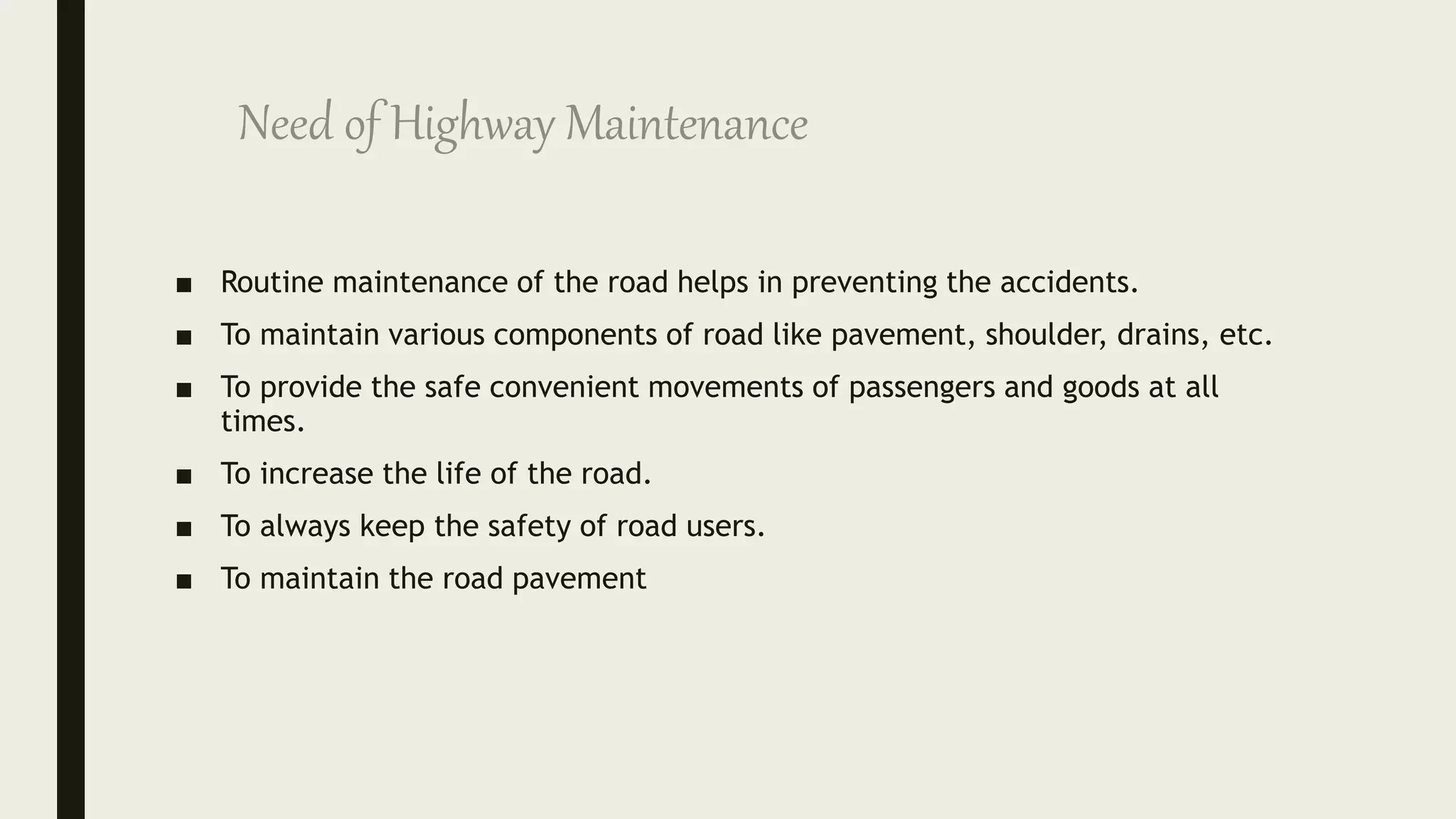 Need of Highway Maintenance

■ Routine maintenance of the road helps in preventing the accidents.

■ To maintain various components of road like pavement, shoulder, drains, etc.

■ To provide the safe convenient movements of passengers and goods at all times.

■ To increase the life of the road.

■ To always keep the safety of road users.

■ To maintain the road pavement